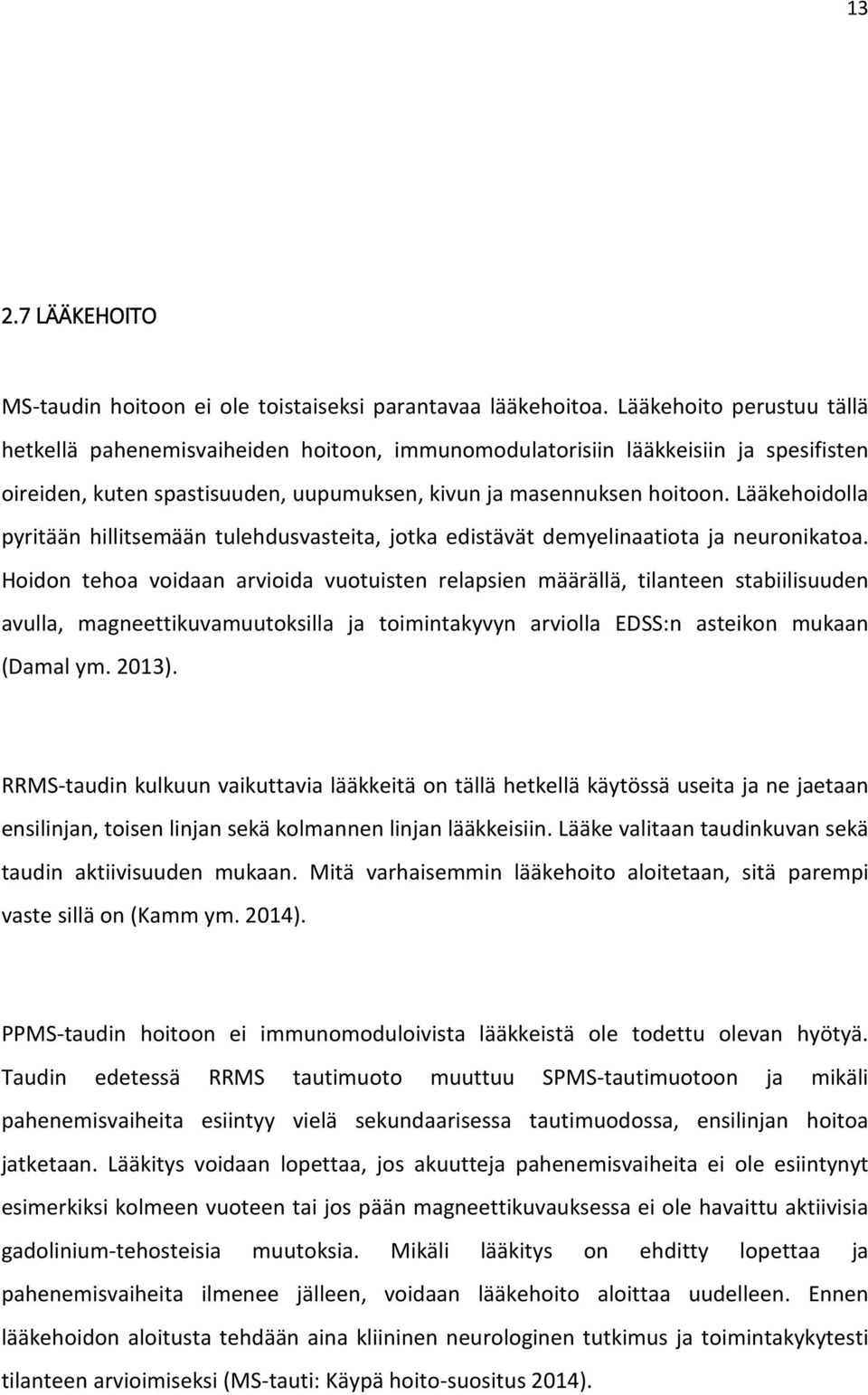 13

2.7 LÄÄKEHOITO

MS-taudin hoitoon ei ole toistaiseksi parantavaa lääkehoitoa. Lääkehoito perustuu tällä hetkellä pahenemisvaiheiden hoitoon, immunomodulatorisiin lääkkeisiin ja spesifisten oireiden, kuten spastisuuden, uupumuksen, kivun ja masennuksen hoitoon. Lääkehoidolla pyritään hillitsemään tulehdusvasteita, jotka edistävät demyelinaatiota ja neuronikatoa. Hoidon tehoa voidaan arvioida vuotuisten relapsien määrällä, tilanteen stabiilisuuden avulla, magneettikuvamuutoksilla ja toimintakyvyn arviolla EDSS:n asteikon mukaan (Damal ym. 2013).

RRMS-taudin kulkuun vaikuttavia lääkkeitä on tällä hetkellä käytössä useita ja ne jaetaan ensilinjan, toisen linjan sekä kolmannen linjan lääkkeisiin. Lääke valitaan taudinkuvan sekä taudin aktiivisuuden mukaan. Mitä varhaisemmin lääkehoito aloitetaan, sitä parempi vaste sillä on (Kamm ym. 2014).

PPMS-taudin hoitoon ei immunomoduloivista lääkkeistä ole todettu olevan hyötyä. Taudin edetessä RRMS tautimuoto muuttuu SPMS-tautimuotoon ja mikäli pahenemisvaiheita esiintyy vielä sekundaarisessa tautimuodossa, ensilinjan hoitoa jatketaan. Lääkitys voidaan lopettaa, jos akuutteja pahenemisvaiheita ei ole esiintynyt esimerkiksi kolmeen vuoteen tai jos pään magneettikuvauksessa ei ole havaittu aktiivisia gadolinium-tehosteisia muutoksia. Mikäli lääkitys on ehditty lopettaa ja pahenemisvaiheita ilmenee jälleen, voidaan lääkehoito aloittaa uudelleen. Ennen lääkehoidon aloitusta tehdään aina kliininen neurologinen tutkimus ja toimintakykytesti tilanteen arvioimiseksi (MS-tauti: Käypä hoito-suositus 2014).